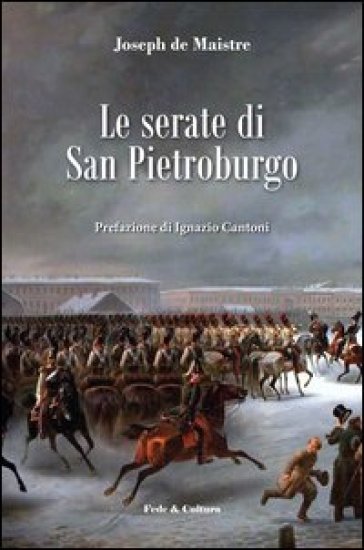 Joseph de Maistre

Le serate di San Pietroburgo

Prefazione di Ignazio Cantoni

Fede & Cultura